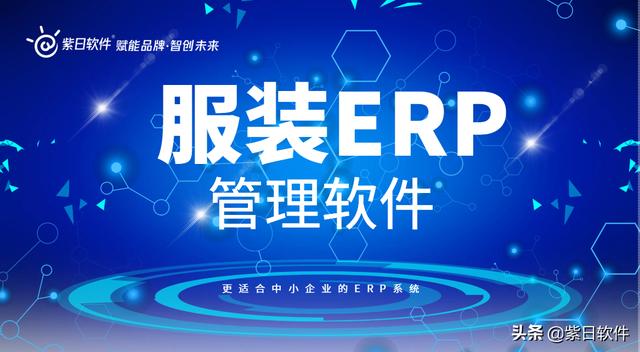 紫日软件® 赋能品牌·智创未来

服装ERP
管理软件

更适合中小企业的ERP系统

头条 @紫日软件